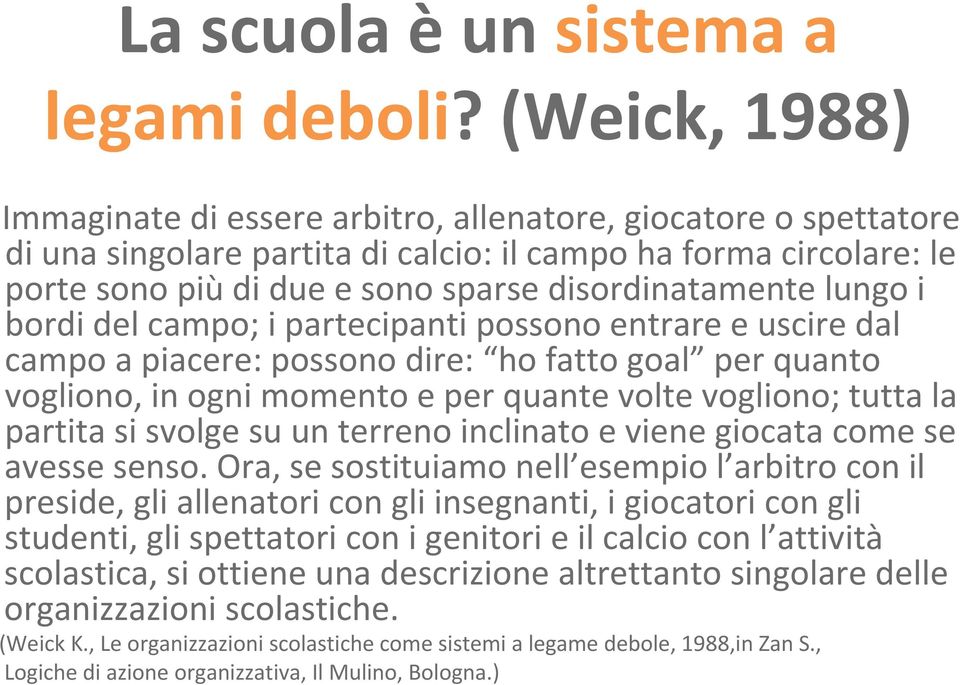 La scuola è un sistema a legami deboli? (Weick, 1988)

Immaginate di essere arbitro, allenatore, giocatore o spettatore di una singolare partita di calcio: il campo ha forma circolare: le porte sono più di due e sono sparse disordinatamente lungo i bordi del campo; i partecipanti possono entrare e uscire dal campo a piacere: possono dire: “ho fatto goal” per quanto vogliono, in ogni momento e per quante volte vogliono; tutta la partita si svolge su un terreno inclinato e viene giocata come se avesse senso. Ora, se sostituiamo nell’esempio l’arbitro con il preside, gli allenatori con gli insegnanti, i giocatori con gli studenti, gli spettatori con i genitori e il calcio con l’attività scolastica, si ottiene una descrizione altrettanto singolare delle organizzazioni scolastiche.

(Weick K., Le organizzazioni scolastiche come sistemi a legame debole, 1988,in Zan S., Logiche di azione organizzativa, Il Mulino, Bologna.)